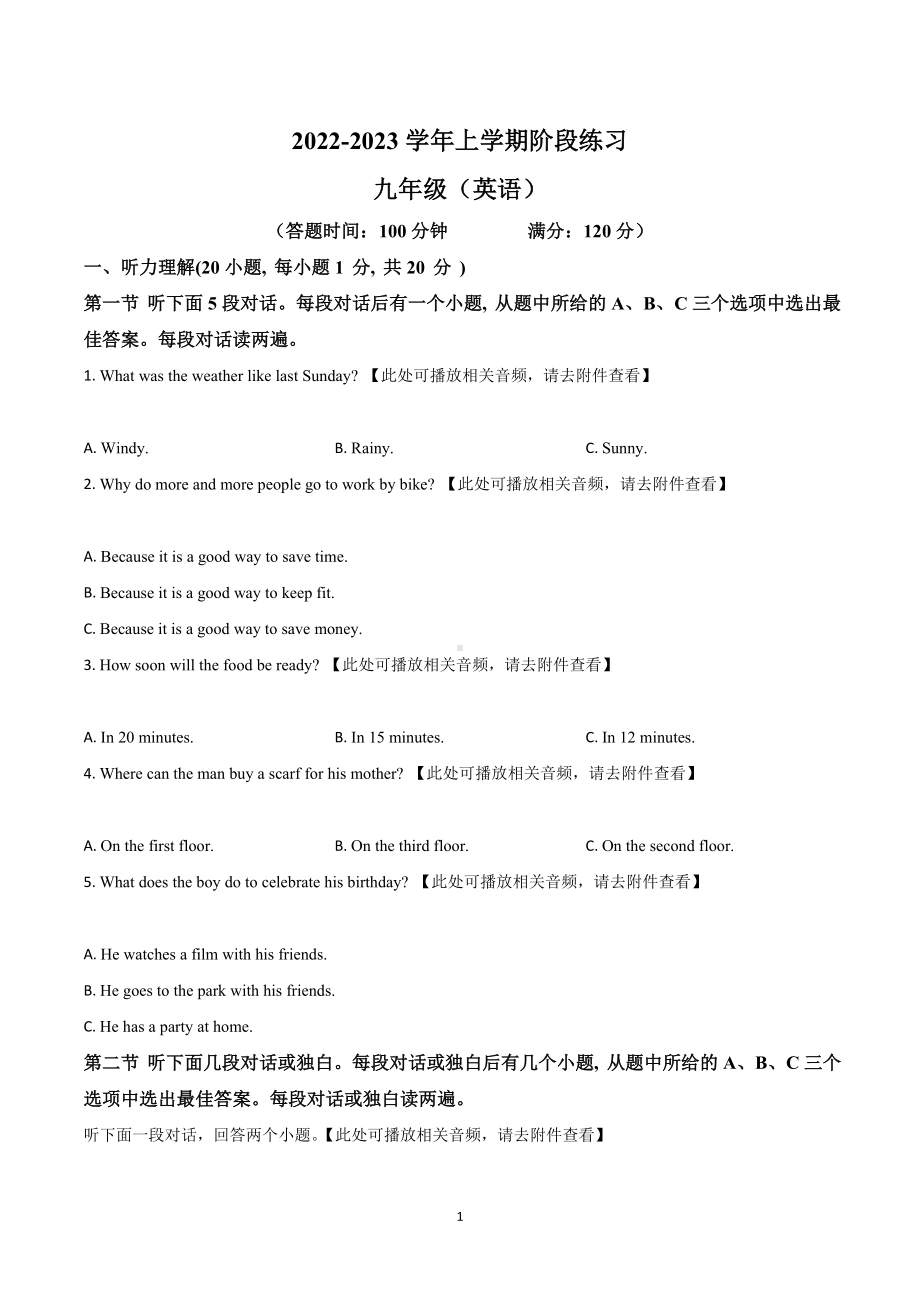 2022-2023 学年上学期阶段练习

九年级（英语）

（答题时间：100 分钟　　　满分：120 分）

一、听力理解(20 小题, 每小题 1 分, 共 20 分 )

第一节 听下面 5 段对话。每段对话后有一个小题, 从题中所给的 A、B、C 三个选项中选出最佳答案。每段对话读两遍。

1. What was the weather like last Sunday? 【此处可播放相关音频，请去附件查看】

A. Windy.　　B. Rainy.　　C. Sunny.

2. Why do more and more people go to work by bike? 【此处可播放相关音频，请去附件查看】

A. Because it is a good way to save time.

B. Because it is a good way to keep fit.

C. Because it is a good way to save money.

3. How soon will the food be ready? 【此处可播放相关音频，请去附件查看】

A. In 20 minutes.　　B. In 15 minutes.　　C. In 12 minutes.

4. Where can the man buy a scarf for his mother? 【此处可播放相关音频，请去附件查看】

A. On the first floor.　　B. On the third floor.　　C. On the second floor.

5. What does the boy do to celebrate his birthday? 【此处可播放相关音频，请去附件查看】

A. He watches a film with his friends.

B. He goes to the park with his friends.

C. He has a party at home.

第二节 听下面几段对话或独白。每段对话或独白后有几个小题, 从题中所给的 A、B、C 三个选项中选出最佳答案。每段对话或独白读两遍。

听下面一段对话，回答两个小题。【此处可播放相关音频，请去附件查看】

1